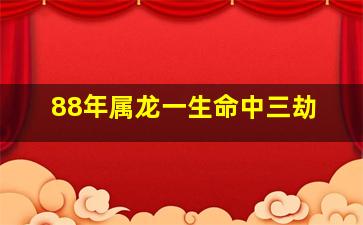 88年属龙一生命中三劫